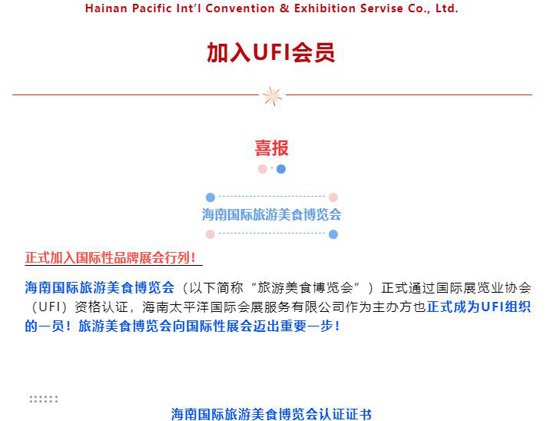 Hainan Pacific Int'l Convention & Exhibition Servise Co., Ltd.

加入UFI会员

喜报

海南国际旅游美食博览会

正式加入国际性品牌展会行列！

海南国际旅游美食博览会（以下简称“旅游美食博览会”）正式通过国际展览业协会（UFI）资格认证，海南太平洋国际会展服务有限公司作为主办方也正式成为UFI组织的一员！旅游美食博览会向国际性展会迈出重要一步！

海南国际旅游美食博览会认证证书